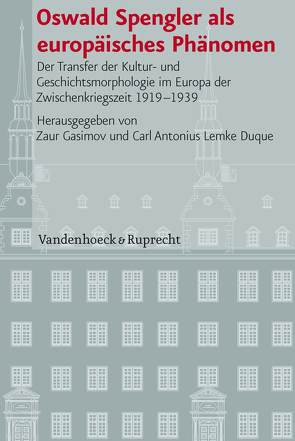 Oswald Spengler als europäisches Phänomen

Der Transfer der Kultur- und Geschichtsmorphologie im Europa der Zwischenkriegszeit 1919–1939

Herausgegeben von
Zaur Gasimov und Carl Antonius Lemke Duque

Vandenhoeck & Ruprecht